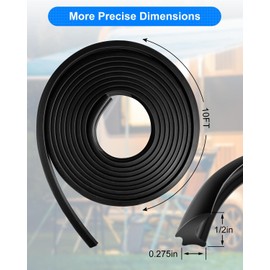 More Precise Dimensions

10FT

1/2in

0.275in